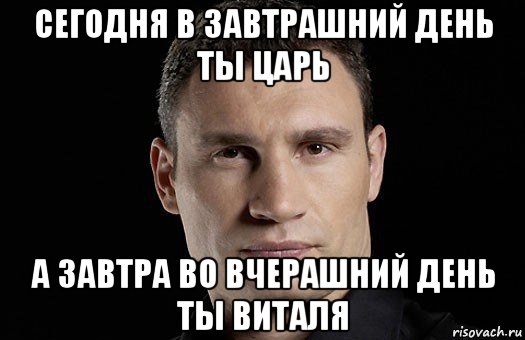 СЕГОДНЯ В ЗАВТРАШНИЙ ДЕНЬ ТЫ ЦАРЬ

А ЗАВТРА ВО ВЧЕРАШНИЙ ДЕНЬ ТЫ ВИТАЛЯ

risovach.ru